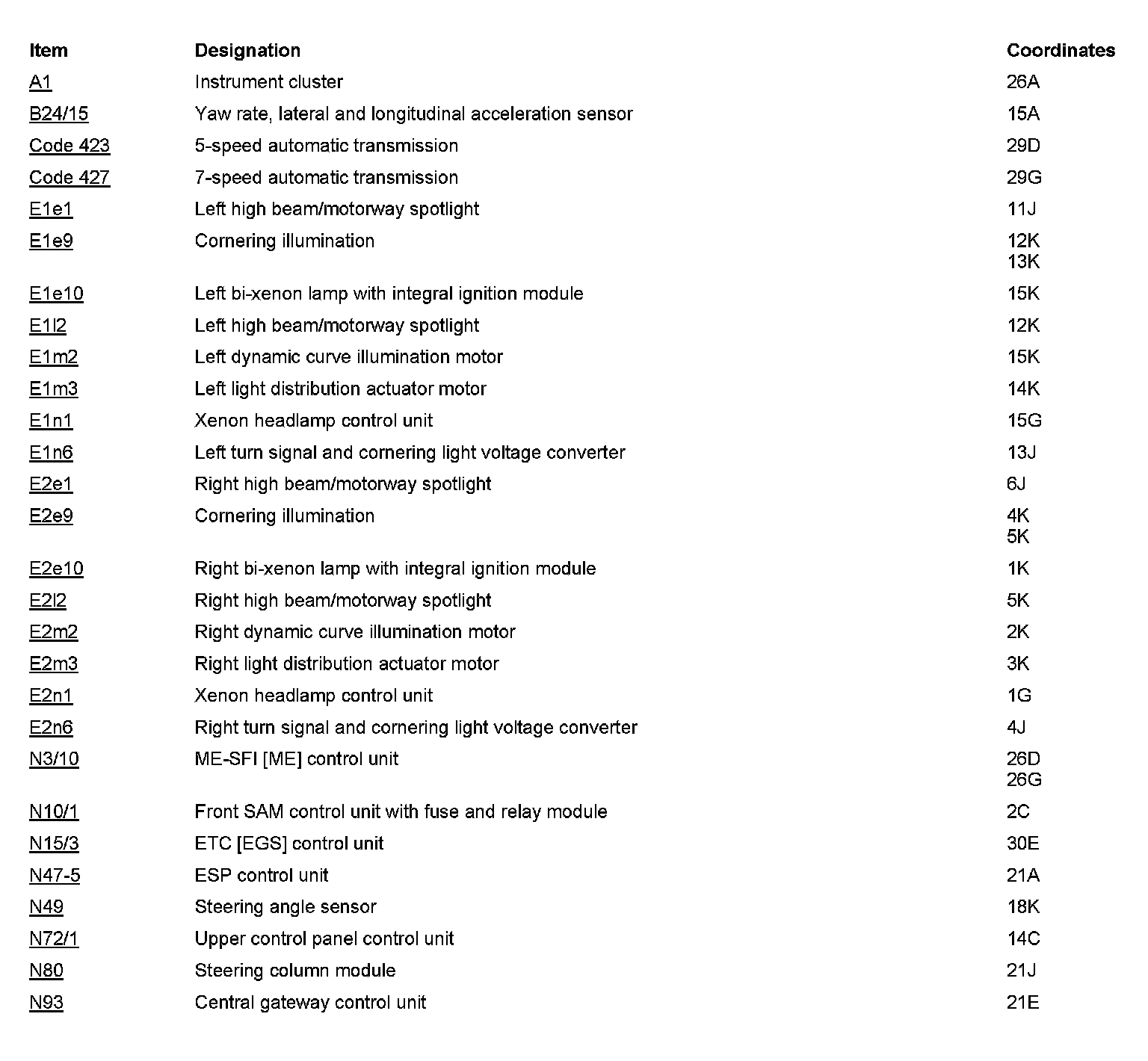 | Item | Designation | Coordinates |
|---|---|---|
| A1 | Instrument cluster | 26A |
| B24/15 | Yaw rate, lateral and longitudinal acceleration sensor | 15A |
| Code 423 | 5-speed automatic transmission | 29D |
| Code 427 | 7-speed automatic transmission | 29G |
| E1e1 | Left high beam/motorway spotlight | 11J |
| E1e9 | Cornering illumination | 12K 13K |
| E1e10 | Left bi-xenon lamp with integral ignition module | 15K |
| E1l2 | Left high beam/motorway spotlight | 12K |
| E1m2 | Left dynamic curve illumination motor | 15K |
| E1m3 | Left light distribution actuator motor | 14K |
| E1n1 | Xenon headlamp control unit | 15G |
| E1n6 | Left turn signal and cornering light voltage converter | 13J |
| E2e1 | Right high beam/motorway spotlight | 6J |
| E2e9 | Cornering illumination | 4K 5K |
| E2e10 | Right bi-xenon lamp with integral ignition module | 1K |
| E2l2 | Right high beam/motorway spotlight | 5K |
| E2m2 | Right dynamic curve illumination motor | 2K |
| E2m3 | Right light distribution actuator motor | 3K |
| E2n1 | Xenon headlamp control unit | 1G |
| E2n6 | Right turn signal and cornering light voltage converter | 4J |
| N3/10 | ME-SFI [ME] control unit | 26D 26G |
| N10/1 | Front SAM control unit with fuse and relay module | 2C |
| N15/3 | ETC [EGS] control unit | 30E |
| N47-5 | ESP control unit | 21A |
| N49 | Steering angle sensor | 18K |
| N72/1 | Upper control panel control unit | 14C |
| N80 | Steering column module | 21J |
| N93 | Central gateway control unit | 21E |